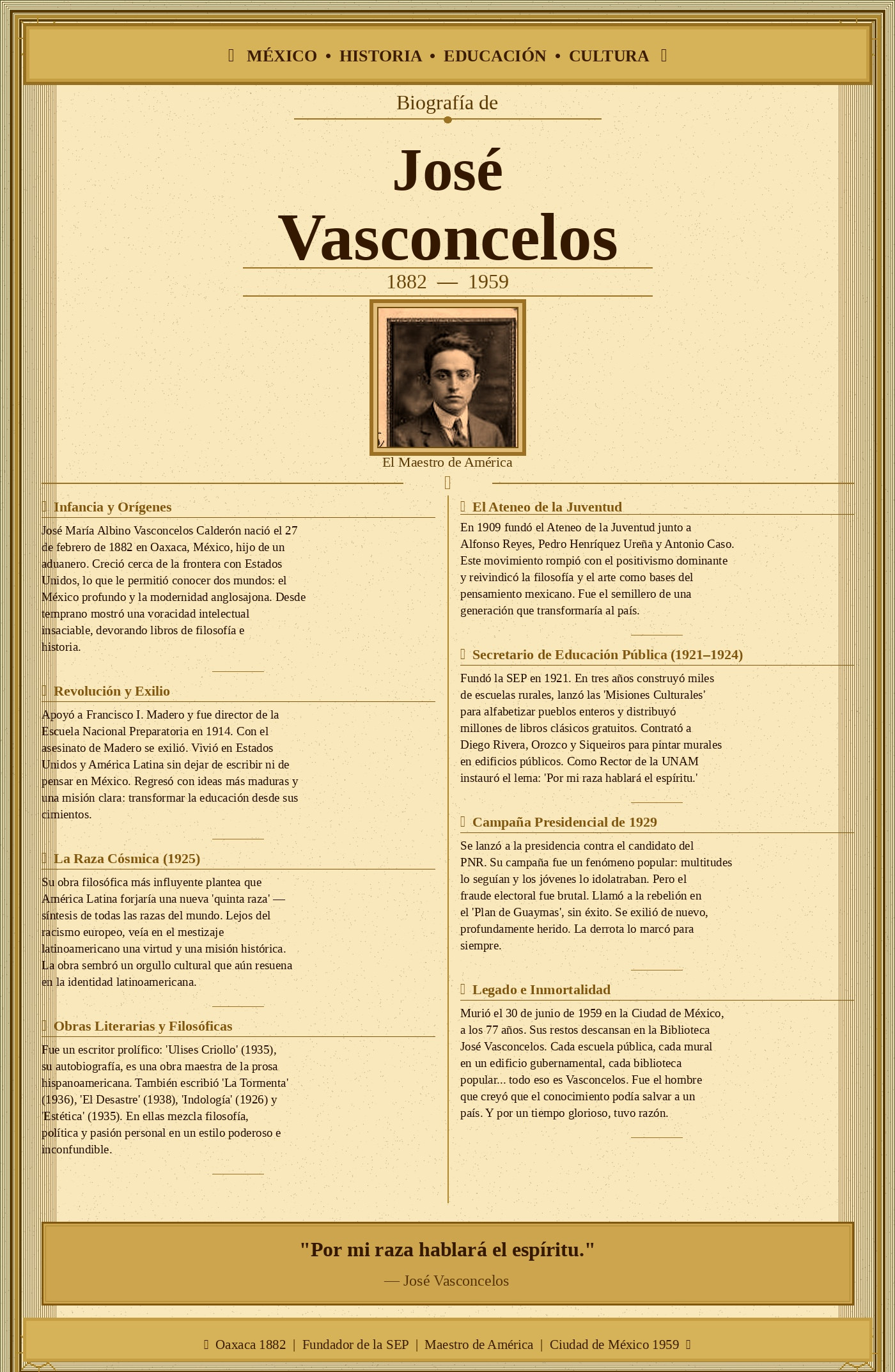 MÉXICO • HISTORIA • EDUCACIÓN • CULTURA

Biografía de

José Vasconcelos

1882 — 1959

El Maestro de América

Infancia y Orígenes

José María Albino Vasconcelos Calderón nació el 27 de febrero de 1882 en Oaxaca, México, hijo de un aduanero. Creció cerca de la frontera con Estados Unidos, lo que le permitió conocer dos mundos: el México profundo y la modernidad anglosajona. Desde temprano mostró una voracidad intelectual insaciable, devorando libros de filosofía e historia.

Revolución y Exilio

Apoyó a Francisco I. Madero y fue director de la Escuela Nacional Preparatoria en 1914. Con el asesinato de Madero se exilió. Vivió en Estados Unidos y América Latina sin dejar de escribir ni de pensar en México. Regresó con ideas más maduras y una misión clara: transformar la educación desde sus cimientos.

La Raza Cósmica (1925)

Su obra filosófica más influyente plantea que América Latina forjaría una nueva 'quinta raza' — síntesis de todas las razas del mundo. Lejos del racismo europeo, veía en el mestizaje latinoamericano una virtud y una misión histórica. La obra sembró un orgullo cultural que aún resuena en la identidad latinoamericana.

Obras Literarias y Filosóficas

Fue un escritor prolífico: 'Ulises Criollo' (1935), su autobiografía, es una obra maestra de la prosa hispanoamericana. También escribió 'La Tormenta' (1936), 'El Desastre' (1938), 'Indología' (1926) y 'Estética' (1935). En ellas mezcla filosofía, política y pasión personal en un estilo poderoso e inconfundible.

El Ateneo de la Juventud

En 1909 fundó el Ateneo de la Juventud junto a Alfonso Reyes, Pedro Henríquez Ureña y Antonio Caso. Este movimiento rompió con el positivismo dominante y reivindicó la filosofía y el arte como bases del pensamiento mexicano. Fue el semillero de una generación que transformaría al país.

Secretario de Educación Pública (1921–1924)

Fundó la SEP en 1921. En tres años construyó miles de escuelas rurales, lanzó las 'Misiones Culturales' para alfabetizar pueblos enteros y distribuyó millones de libros clásicos gratuitos. Contrató a Diego Rivera, Orozco y Siqueiros para pintar murales en edificios públicos. Como Rector de la UNAM instauró el lema: 'Por mi raza hablará el espíritu.'

Campaña Presidencial de 1929

Se lanzó a la presidencia contra el candidato del PNR. Su campaña fue un fenómeno popular: multitudes lo seguían y los jóvenes lo idolatraban. Pero el fraude electoral fue brutal. Llamó a la rebelión en el 'Plan de Guaymas', sin éxito. Se exilió de nuevo, profundamente herido. La derrota lo marcó para siempre.

Legado e Inmortalidad

Murió el 30 de junio de 1959 en la Ciudad de México, a los 77 años. Sus restos descansan en la Biblioteca José Vasconcelos. Cada escuela pública, cada mural en un edificio gubernamental, cada biblioteca popular... todo eso es Vasconcelos. Fue el hombre que creyó que el conocimiento podía salvar a un país. Y por un tiempo glorioso, tuvo razón.

"Por mi raza hablará el espíritu."

— José Vasconcelos

Oaxaca 1882 | Fundador de la SEP | Maestro de América | Ciudad de México 1959